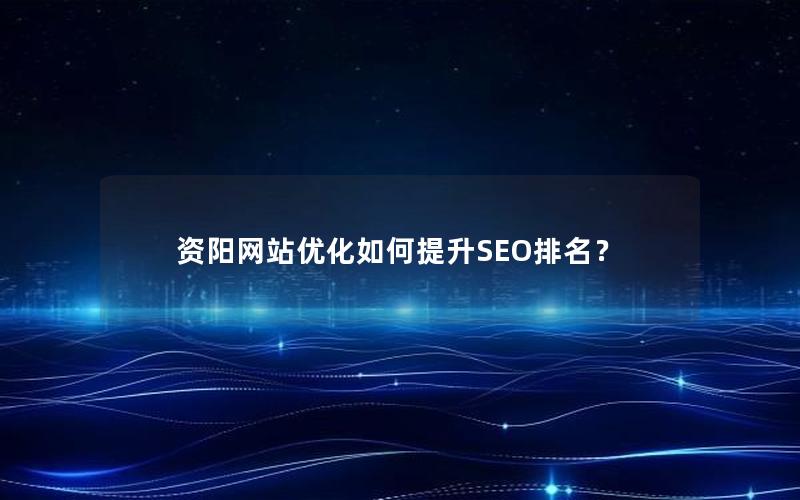 资阳网站优化如何提升SEO排名？